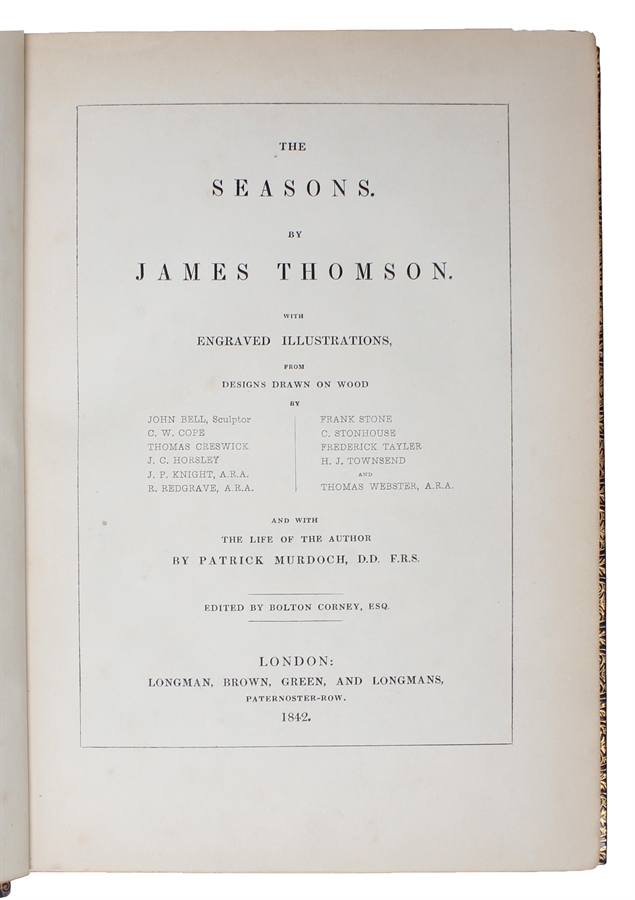 THE

SEASONS.

BY

JAMES THOMSON.

WITH

ENGRAVED ILLUSTRATIONS,

FROM

DESIGNS DRAWN ON WOOD

BY

JOHN BELL, Sculptor
C. W. COPE
THOMAS CRESWICK
J. C. HORSLEY
J. P. KNIGHT, A.R.A.
R. REDGRAVE, A.R.A.

FRANK STONE
C. STONHOUSE
FREDERICK TAYLER
H. J. TOWNSEND
AND
THOMAS WEBSTER, A.R.A.

AND WITH

THE LIFE OF THE AUTHOR

BY PATRICK MURDOCH, D.D. F.R.S.

EDITED BY BOLTON CORNEY, ESQ.

LONDON:

LONGMAN, BROWN, GREEN, AND LONGMANS,

PATERNOSTER-ROW.

1842.